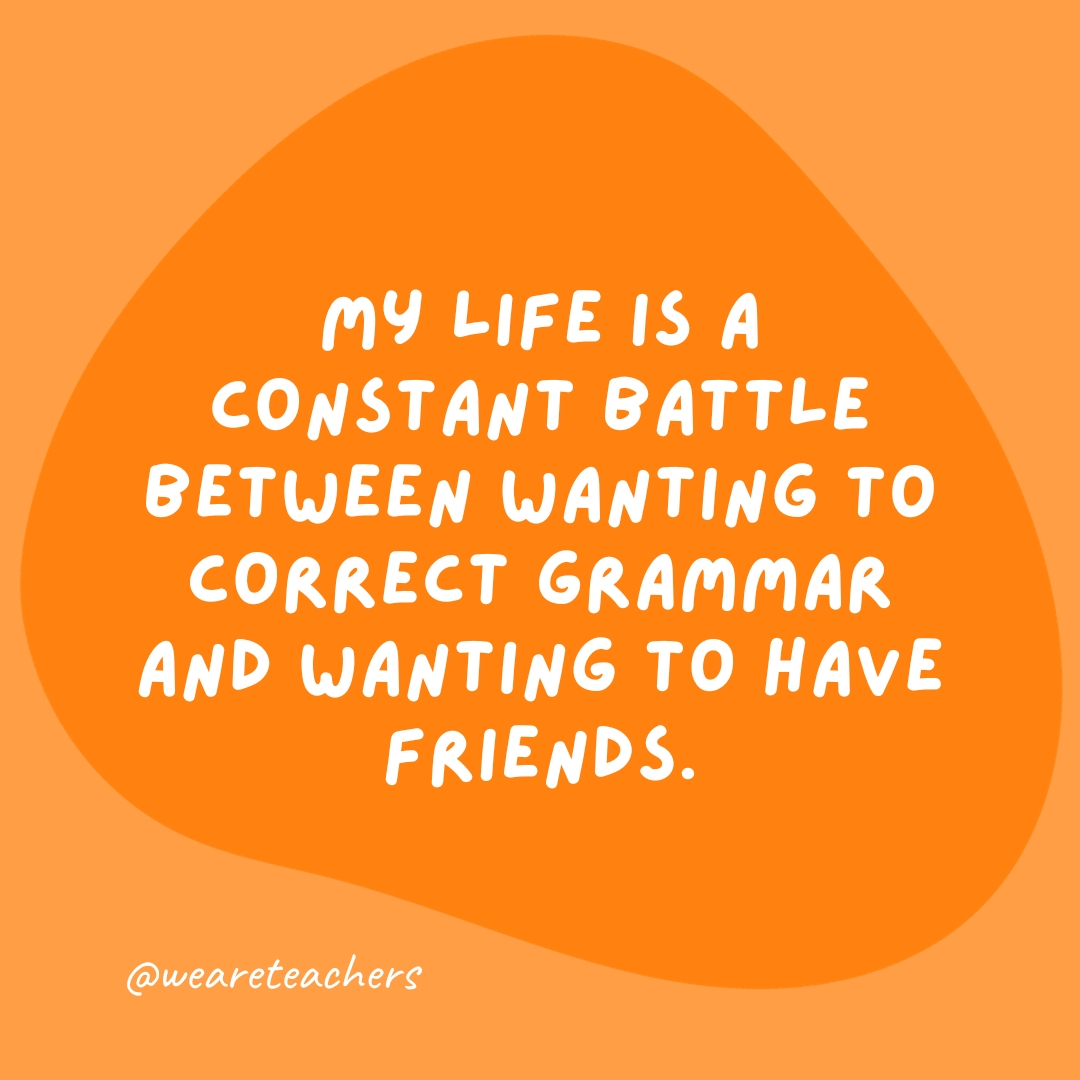 MY LIFE IS A CONSTANT BATTLE BETWEEN WANTING TO CORRECT GRAMMAR AND WANTING TO HAVE FRIENDS.

@weareteachers